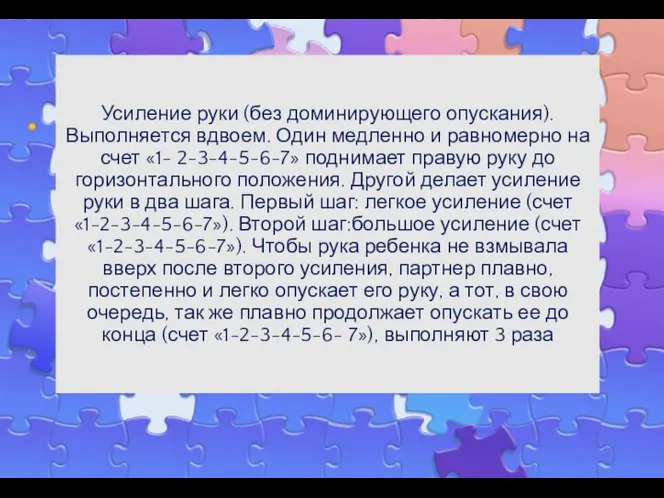 Усиление руки (без доминирующего опускания). Выполняется вдвоем. Один медленно и равномерно на счет «1- 2-3-4-5-6-7» поднимает правую руку до горизонтального положения. Другой делает усиление руки в два шага. Первый шаг: легкое усиление (счет «1-2-3-4-5-6-7»). Второй шаг:большое усиление (счет «1-2-3-4-5-6-7»). Чтобы рука ребенка не взмывала вверх после второго усиления, партнер плавно, постепенно и легко опускает его руку, а тот, в свою очередь, так же плавно продолжает опускать ее до конца (счет «1-2-3-4-5-6- 7»), выполняют 3 раза